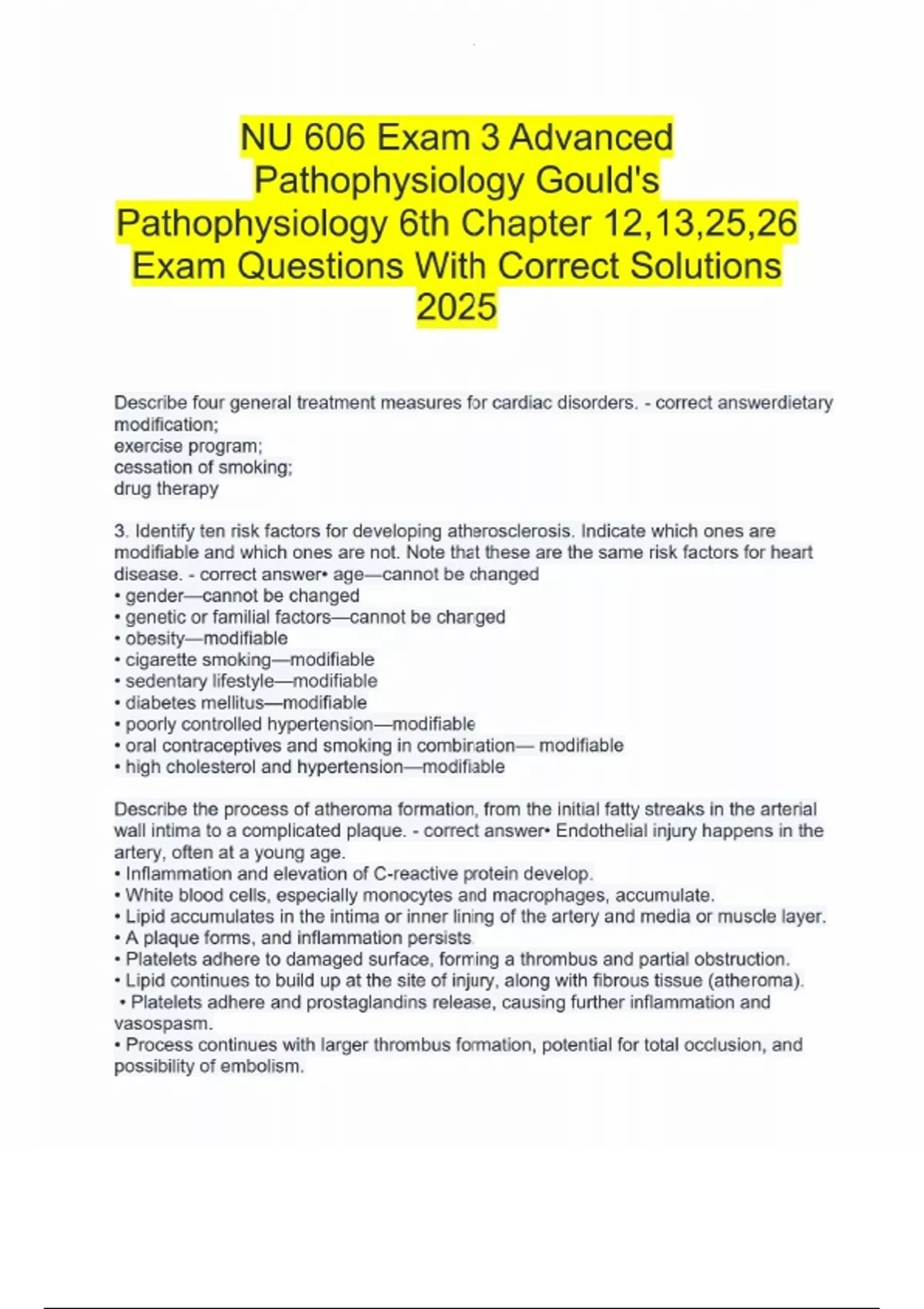 NU 606 Exam 3 Advanced Pathophysiology Gould's Pathophysiology 6th Chapter 12,13,25,26 Exam Questions With Correct Solutions 2025

Describe four general treatment measures for cardiac disorders. - correct answerdietary modification;
exercise program;
cessation of smoking;
drug therapy

3. Identify ten risk factors for developing atherosclerosis. Indicate which ones are modifiable and which ones are not. Note that these are the same risk factors for heart disease. - correct answer• age—cannot be changed
• gender—cannot be changed
• genetic or familial factors—cannot be changed
• obesity—modifiable
• cigarette smoking—modifiable
• sedentary lifestyle—modifiable
• diabetes mellitus—modifiable
• poorly controlled hypertension—modifiable
• oral contraceptives and smoking in combination— modifiable
• high cholesterol and hypertension—modifiable

Describe the process of atheroma formation, from the initial fatty streaks in the arterial wall intima to a complicated plaque. - correct answer• Endothelial injury happens in the artery, often at a young age.
• Inflammation and elevation of C-reactive protein develop.
• White blood cells, especially monocytes and macrophages, accumulate.
• Lipid accumulates in the intima or inner lining of the artery and media or muscle layer.
• A plaque forms, and inflammation persists.
• Platelets adhere to damaged surface, forming a thrombus and partial obstruction.
• Lipid continues to build up at the site of injury, along with fibrous tissue (atheroma).
• Platelets adhere and prostaglandins release, causing further inflammation and vasospasm.
• Process continues with larger thrombus formation, potential for total occlusion, and possibility of embolism.